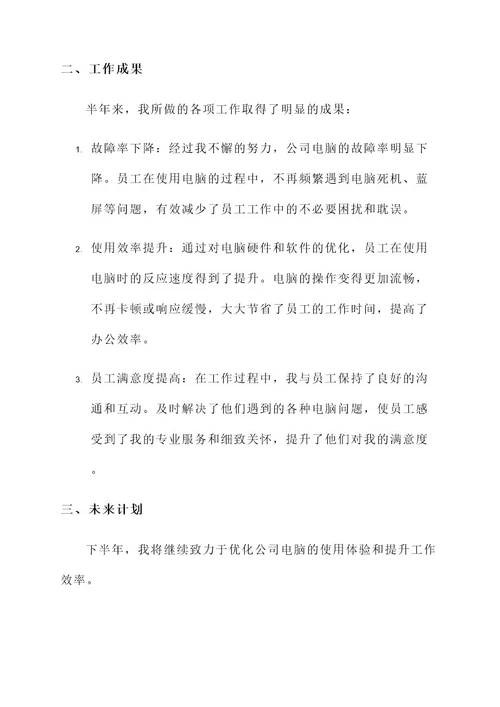 二、工作成果

半年来，我所做的各项工作取得了明显的成果：

1. 故障率下降：经过我不懈的努力，公司电脑的故障率明显下降。员工在使用电脑的过程中，不再频繁遇到电脑死机、蓝屏等问题，有效减少了员工工作中的不必要困扰和耽误。

2. 使用效率提升：通过对电脑硬件和软件的优化，员工在使用电脑时的反应速度得到了提升。电脑的操作变得更加流畅，不再卡顿或响应缓慢，大大节省了员工的工作时间，提高了办公效率。

3. 员工满意度提高：在工作过程中，我与员工保持了良好的沟通和互动。及时解决了他们遇到的各种电脑问题，使员工感受到了我的专业服务和细致关怀，提升了他们对我的满意度。

三、未来计划

下半年，我将继续致力于优化公司电脑的使用体验和提升工作效率。